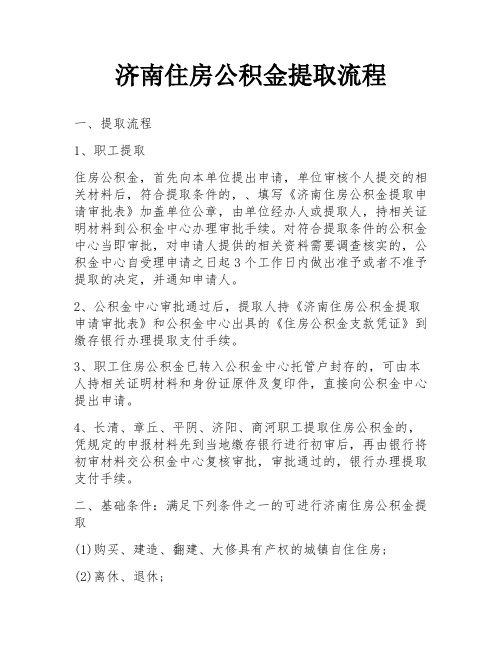 济南住房公积金提取流程

一、提取流程

1、职工提取

住房公积金，首先向本单位提出申请，单位审核个人提交的相关材料后，符合提取条件的，、填写《济南住房公积金提取申请审批表》加盖单位公章，由单位经办人或提取人，持相关证明材料到公积金中心办理审批手续。对符合提取条件的公积金中心当即审批，对申请人提供的相关资料需要调查核实的，公积金中心自受理申请之日起3个工作日内做出准予或者不准予提取的决定，并通知申请人。

2、公积金中心审批通过后，提取人持《济南住房公积金提取申请审批表》和公积金中心出具的《住房公积金支款凭证》到缴存银行办理提取支付手续。

3、职工住房公积金已转入公积金中心托管户封存的，可由本人持相关证明材料和身份证原件及复印件，直接向公积金中心提出申请。

4、长清、章丘、平阴、济阳、商河职工提取住房公积金的，凭规定的申报材料先到当地缴存银行进行初审后，再由银行将初审材料交公积金中心复核审批，审批通过的，银行办理提取支付手续。

二、基础条件：满足下列条件之一的可进行济南住房公积金提取

(1)购买、建造、翻建、大修具有产权的城镇自住住房;

(2)离休、退休;